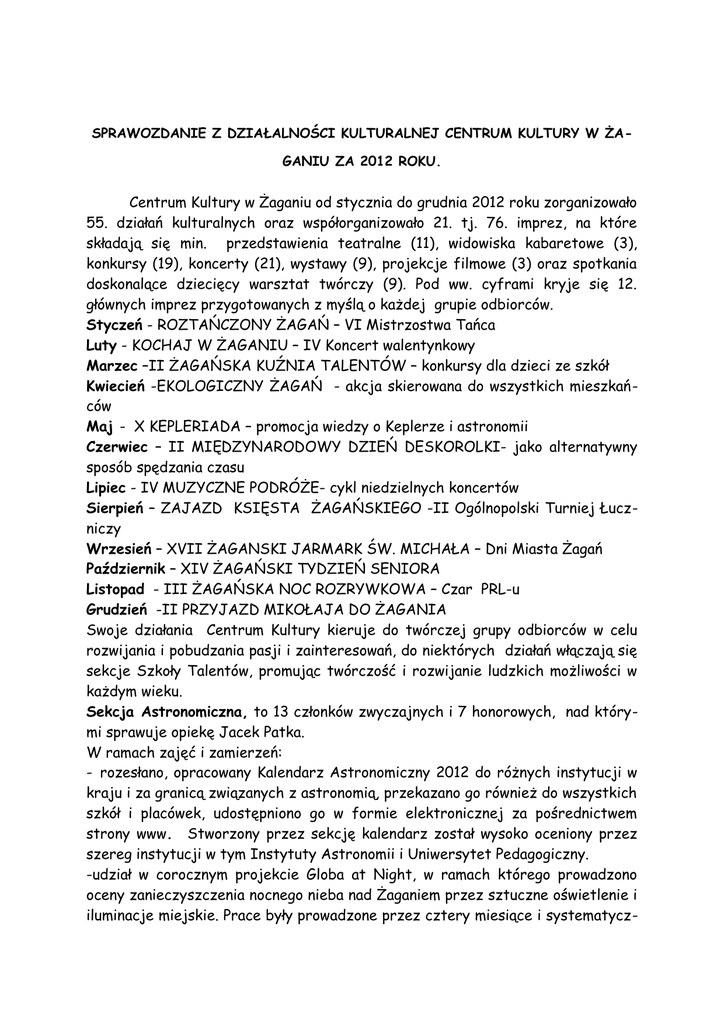 SPRAWOZDANIE Z DZIAŁALNOŚCI KULTURALNEJ CENTRUM KULTURY W ŻAGANIU ZA 2012 ROKU.

Centrum Kultury w Żaganiu od stycznia do grudnia 2012 roku zorganizowało 55. działań kulturalnych oraz współorganizowało 21. tj. 76. imprez, na które składają się min. przedstawienia teatralne (11), widowiska kabaretowe (3), konkursy (19), koncerty (21), wystawy (9), projekcje filmowe (3) oraz spotkania doskonalące dziecięcy warsztat twórczy (9). Pod ww. cyframi kryje się 12. głównych imprez przygotowanych z myślą o każdej grupie odbiorców.
Styczeń - ROZTAŃCZONY ŻAGAŃ – VI Mistrzostwa Tańca
Luty - KOCHAJ W ŻAGANIU – IV Koncert walentynkowy
Marzec –II ŻAGAŃSKA KUŹNIA TALENTÓW – konkursy dla dzieci ze szkół
Kwiecień -EKOLOGICZNY ŻAGAŃ - akcja skierowana do wszystkich mieszkańców
Maj - X KEPLERIADA – promocja wiedzy o Keplerze i astronomii
Czerwiec – II MIĘDZYNARODOWY DZIEŃ DESKOROLKI- jako alternatywny sposób spędzania czasu
Lipiec - IV MUZYCZNE PODRÓŻE- cykl niedzielnych koncertów
Sierpień – ZAJAZD KSIĘSTA ŻAGAŃSKIEGO -II Ogólnopolski Turniej Łuczniczy
Wrzesień – XVII ŻAGANSKI JARMARK ŚW. MICHAŁA – Dni Miasta Żagań
Październik – XIV ŻAGAŃSKI TYDZIEŃ SENIORA
Listopad - III ŻAGAŃSKA NOC ROZRYWKOWA – Czar PRL-u
Grudzień -II PRZYJAZD MIKOŁAJA DO ŻAGANIA
Swoje działania Centrum Kultury kieruje do twórczej grupy odbiorców w celu rozwijania i pobudzania pasji i zainteresowań, do niektórych działań włączają się sekcje Szkoły Talentów, promując twórczość i rozwijanie ludzkich możliwości w każdym wieku.
Sekcja Astronomiczna, to 13 członków zwyczajnych i 7 honorowych, nad którymi sprawuje opiekę Jacek Patka.
W ramach zajęć i zamierzeń:
- rozesłano, opracowany Kalendarz Astronomiczny 2012 do różnych instytucji w kraju i za granicą związanych z astronomią, przekazano go również do wszystkich szkół i placówek, udostępniono go w formie elektronicznej za pośrednictwem strony www. Stworzony przez sekcję kalendarz został wysoko oceniony przez szereg instytucji w tym Instytuty Astronomii i Uniwersytet Pedagogiczny.
-udział w corocznym projekcie Globa at Night, w ramach którego prowadzono oceny zanieczyszczenia nocnego nieba nad Żaganiem przez sztuczne oświetlenie i iluminacje miejskie. Prace były prowadzone przez cztery miesiące i systematycz-